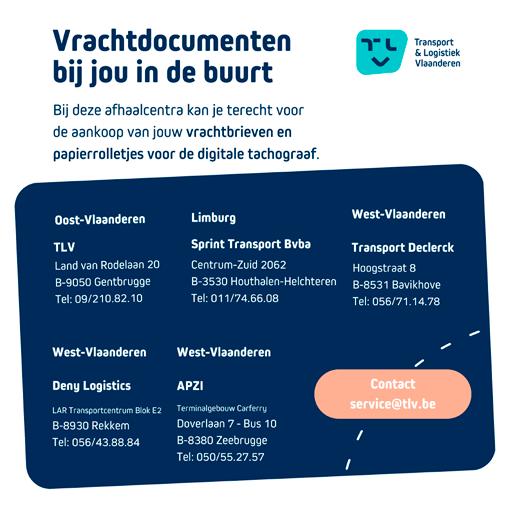 Vrachtdocumenten bij jou in de buurt

Transport & Logistiek Vlaanderen

Bij deze afhaalcentra kan je terecht voor de aankoop van jouw vrachtbrieven en papierrolletjes voor de digitale tachograaf.

Oost-Vlaanderen

TLV
Land van Rodelaan 20
B-9050 Gentbrugge
Tel: 09/210.82.10

Limburg

Sprint Transport Bvba
Centrum-Zuid 2062
B-3530 Houthalen-Helchteren
Tel: 011/74.66.08

West-Vlaanderen

Transport Declerck
Hoogstraat 8
B-8531 Bavikhove
Tel: 056/71.14.78

West-Vlaanderen

Deny Logistics
LAR Transportcentrum Blok E2
B-8930 Rekkem
Tel: 056/43.88.84

West-Vlaanderen

APZI
Terminalgebouw Carferry
Doverlaan 7 - Bus 10
B-8380 Zeebrugge
Tel: 050/55.27.57

Contact
service@tlv.be